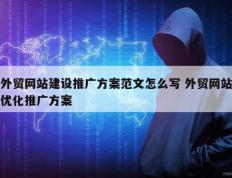 外贸网站建设推广方案范文怎么写 外贸网站优化推广方案